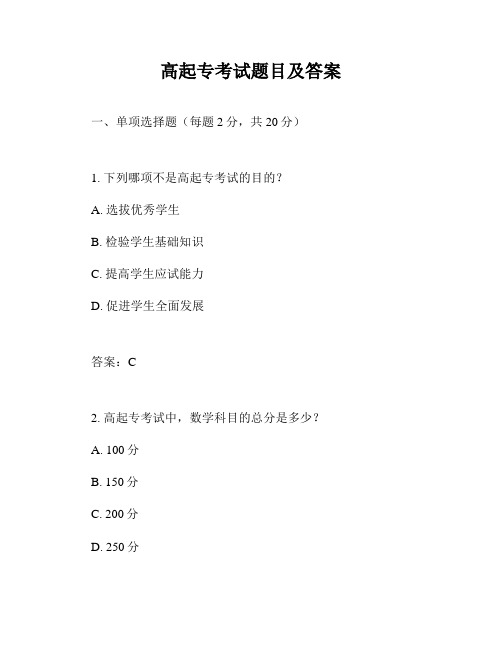 高起专考试题目及答案

一、单项选择题（每题 2 分，共 20 分）

1. 下列哪项不是高起专考试的目的？

A. 选拔优秀学生

B. 检验学生基础知识

C. 提高学生应试能力

D. 促进学生全面发展

答案：C

2. 高起专考试中，数学科目的总分是多少？

A. 100 分

B. 150 分

C. 200 分

D. 250 分